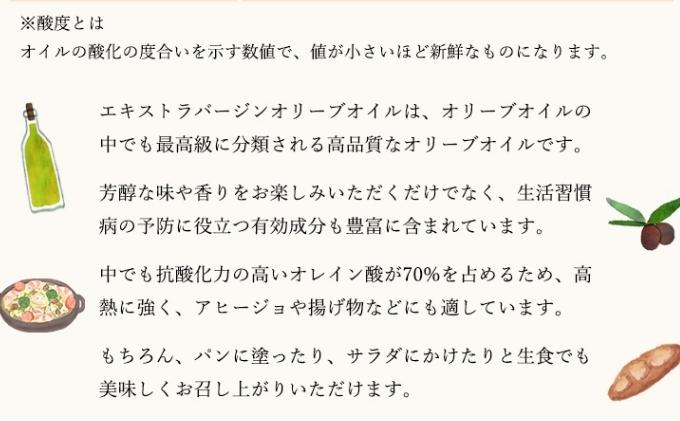 ※酸度とは
オイルの酸化の度合いを示す数値で、値が小さいほど新鮮なものになります。

エキストラバージンオリーブオイルは、オリーブオイルの中でも最高級に分類される高品質なオリーブオイルです。

芳醇な味や香りをお楽しみいただくだけでなく、生活習慣病の予防に役立つ有効成分も豊富に含まれています。

中でも抗酸化力の高いオレイン酸が70%を占めるため、高熱に強く、アヒージョや揚げ物などにも適しています。

もちろん、パンに塗ったり、サラダにかけたりと生食でも美味しくお召し上がりいただけます。